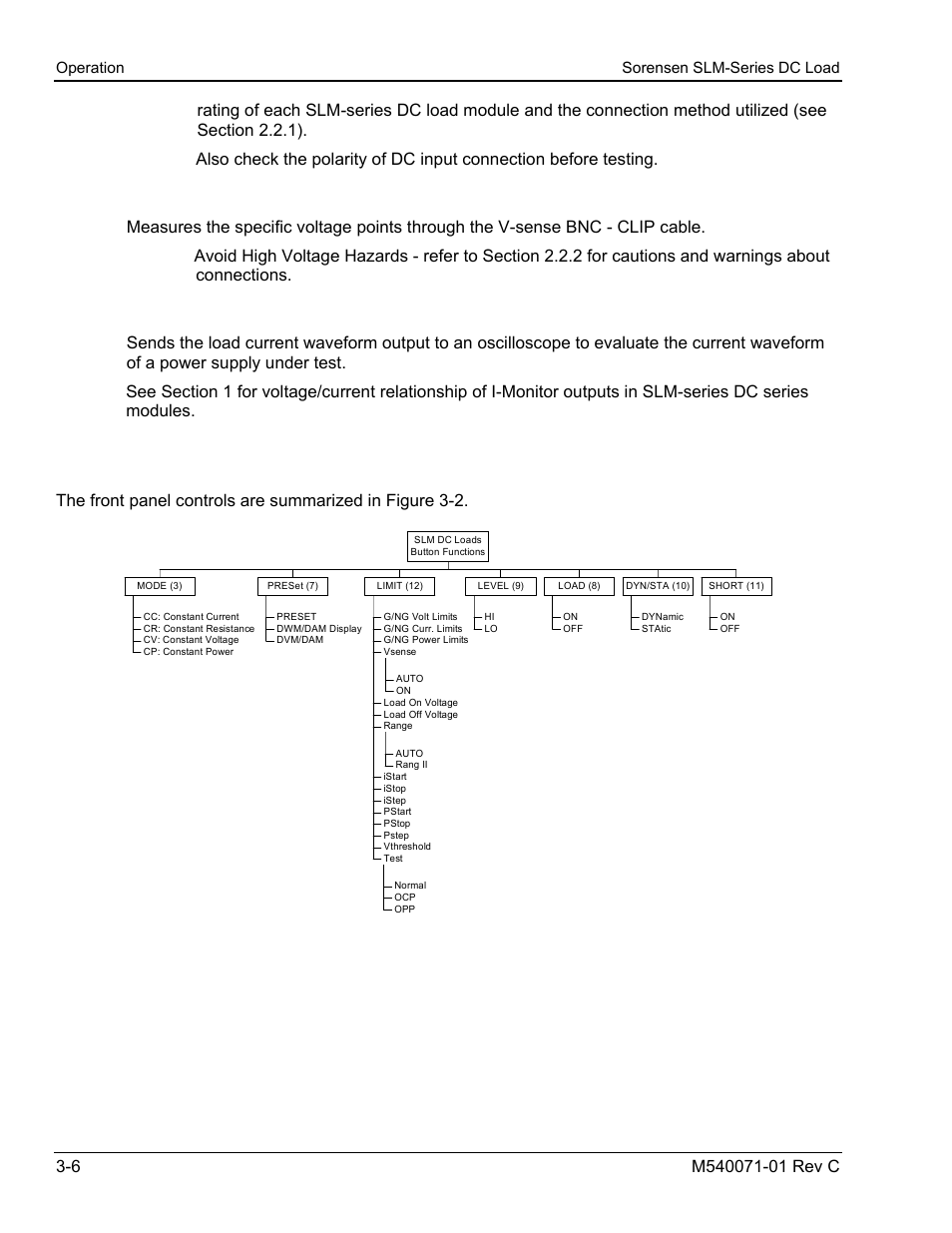 Operation

Sorensen SLM-Series DC Load

rating of each SLM-series DC load module and the connection method utilized (see Section 2.2.1).

Also check the polarity of DC input connection before testing.

Measures the specific voltage points through the V-sense BNC - CLIP cable.

Avoid High Voltage Hazards - refer to Section 2.2.2 for cautions and warnings about connections.

Sends the load current waveform output to an oscilloscope to evaluate the current waveform of a power supply under test.

See Section 1 for voltage/current relationship of I-Monitor outputs in SLM-series DC series modules.

The front panel controls are summarized in Figure 3-2.

SLM DC Loads Button Functions

MODE (3)
CC: Constant Current
CR: Constant Resistance
CV: Constant Voltage
CP: Constant Power

PRESet (7)
PRESET
DWM/DAM Display
DVM/DAM

LIMIT (12)
G/NG Volt Limits
G/NG Curr. Limits
G/NG Power Limits
Vsense
AUTO
ON
Load On Voltage
Load Off Voltage
Range
AUTO
Rang II
iStart
iStop
iStep
PStart
PStop
Pstep
Vthreshold
Test
Normal
OCP
OPP

LEVEL (9)
HI
LO

LOAD (8)
ON
OFF

DYN/STA (10)
DYNamic
STAtic

SHORT (11)
ON
OFF

3-6

M540071-01 Rev C